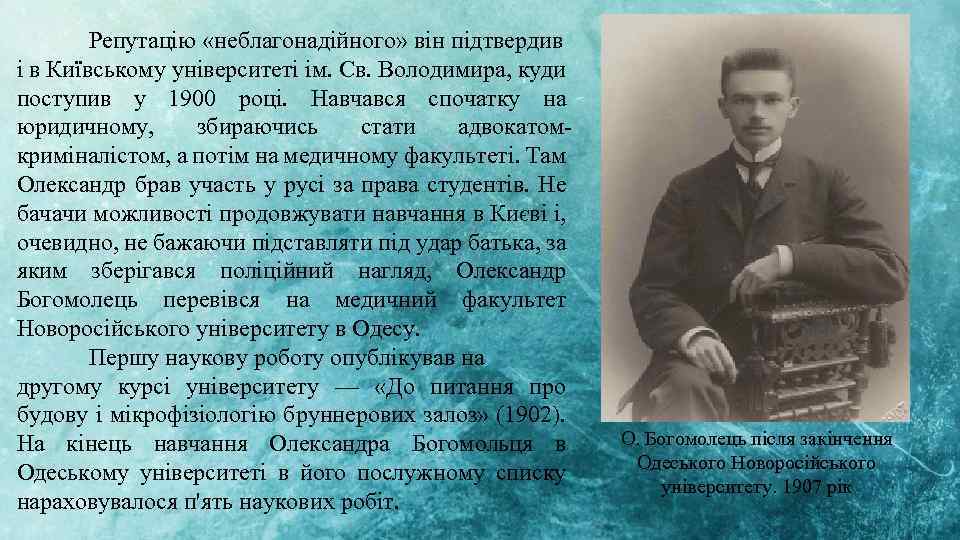 Репутацію «неблагонадійного» він підтвердив і в Київському університеті ім. Св. Володимира, куди поступив у 1900 році. Навчався спочатку на юридичному, збираючись стати адвокатом-криміналістом, а потім на медичному факультеті. Там Олександр брав участь у русі за права студентів. Не бачачи можливості продовжувати навчання в Києві і, очевидно, не бажаючи підставляти під удар батька, за яким зберігався поліційний нагляд, Олександр Богомолець перевівся на медичний факультет Новоросійського університету в Одесу.

Першу наукову роботу опублікував на другому курсі університету — «До питання про будову і мікрофізіологію бруннерових залоз» (1902). На кінець навчання Олександра Богомольця в Одеському університеті в його послужному списку нараховувалося п'ять наукових робіт.

О. Богомолець після закінчення Одеського Новоросійського університету. 1907 рік